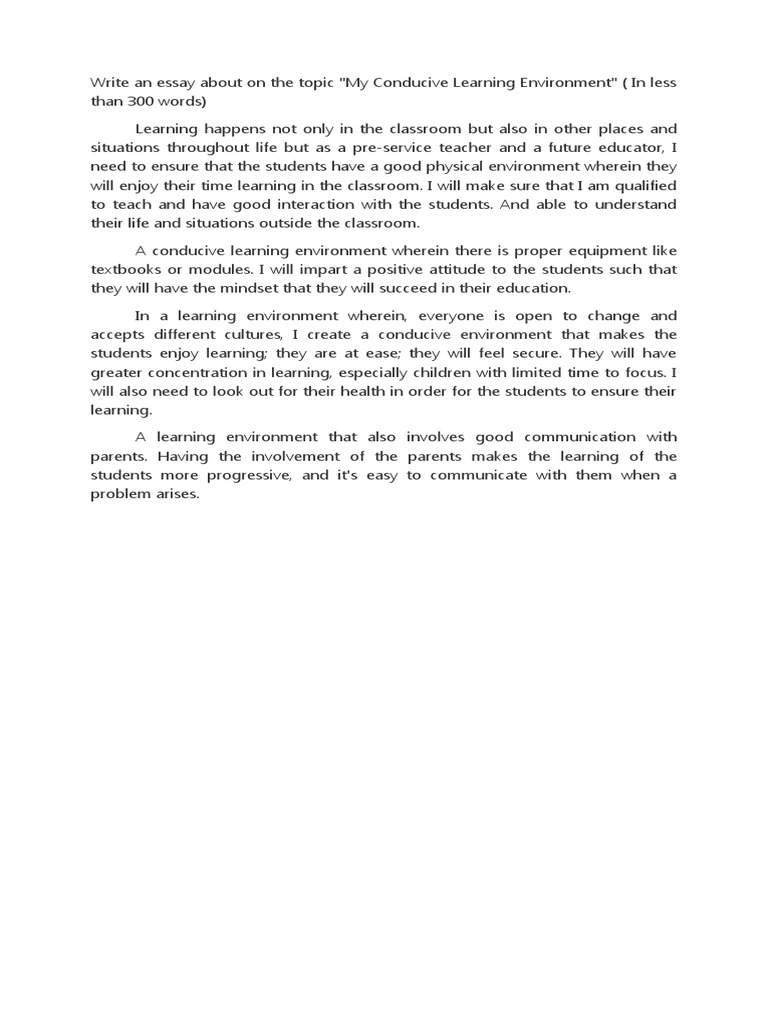 Write an essay about on the topic "My Conducive Learning Environment" ( In less than 300 words)

Learning happens not only in the classroom but also in other places and situations throughout life but as a pre-service teacher and a future educator, I need to ensure that the students have a good physical environment wherein they will enjoy their time learning in the classroom. I will make sure that I am qualified to teach and have good interaction with the students. And able to understand their life and situations outside the classroom.

A conducive learning environment wherein there is proper equipment like textbooks or modules. I will impart a positive attitude to the students such that they will have the mindset that they will succeed in their education.

In a learning environment wherein, everyone is open to change and accepts different cultures, I create a conducive environment that makes the students enjoy learning; they are at ease; they will feel secure. They will have greater concentration in learning, especially children with limited time to focus. I will also need to look out for their health in order for the students to ensure their learning.

A learning environment that also involves good communication with parents. Having the involvement of the parents makes the learning of the students more progressive, and it's easy to communicate with them when a problem arises.